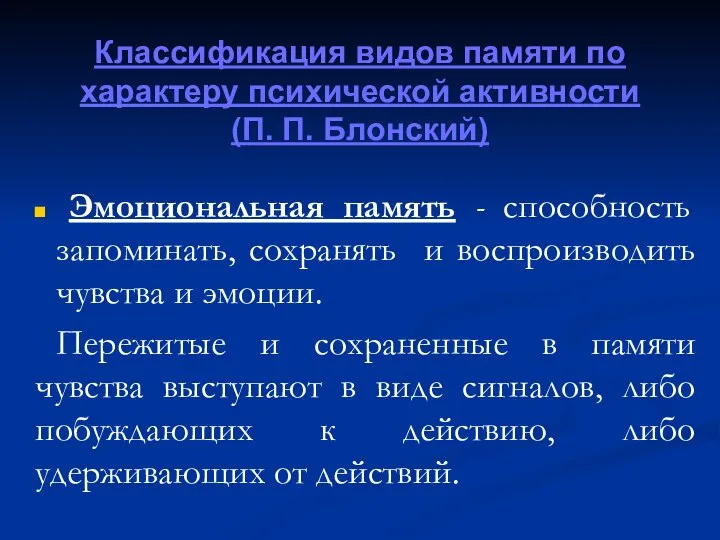 Классификация видов памяти по характеру психической активности (П. П. Блонский)

Эмоциональная память - способность запоминать, сохранять и воспроизводить чувства и эмоции.

Пережитые и сохраненные в памяти чувства выступают в виде сигналов, либо побуждающих к действию, либо удерживающих от действий.